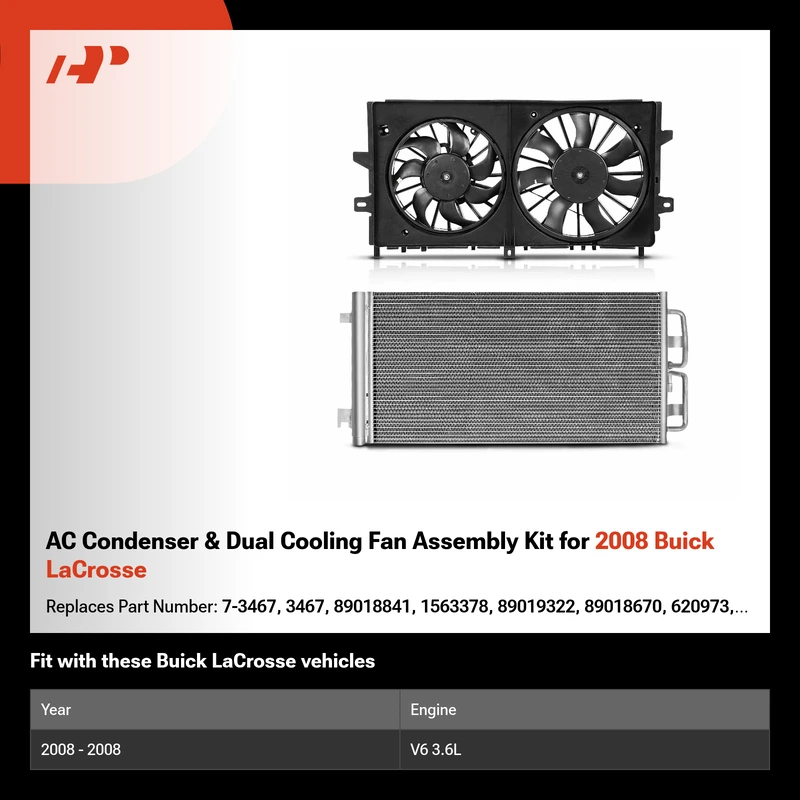 AC Condenser & Dual Cooling Fan Assembly Kit for 2008 Buick LaCrosse

Replaces Part Number: 7-3467, 3467, 89018841, 1563378, 89019322, 89018670, 620973,...

Fit with these Buick LaCrosse vehicles

| Year | Engine |
|---|---|
| 2008 - 2008 | V6 3.6L |